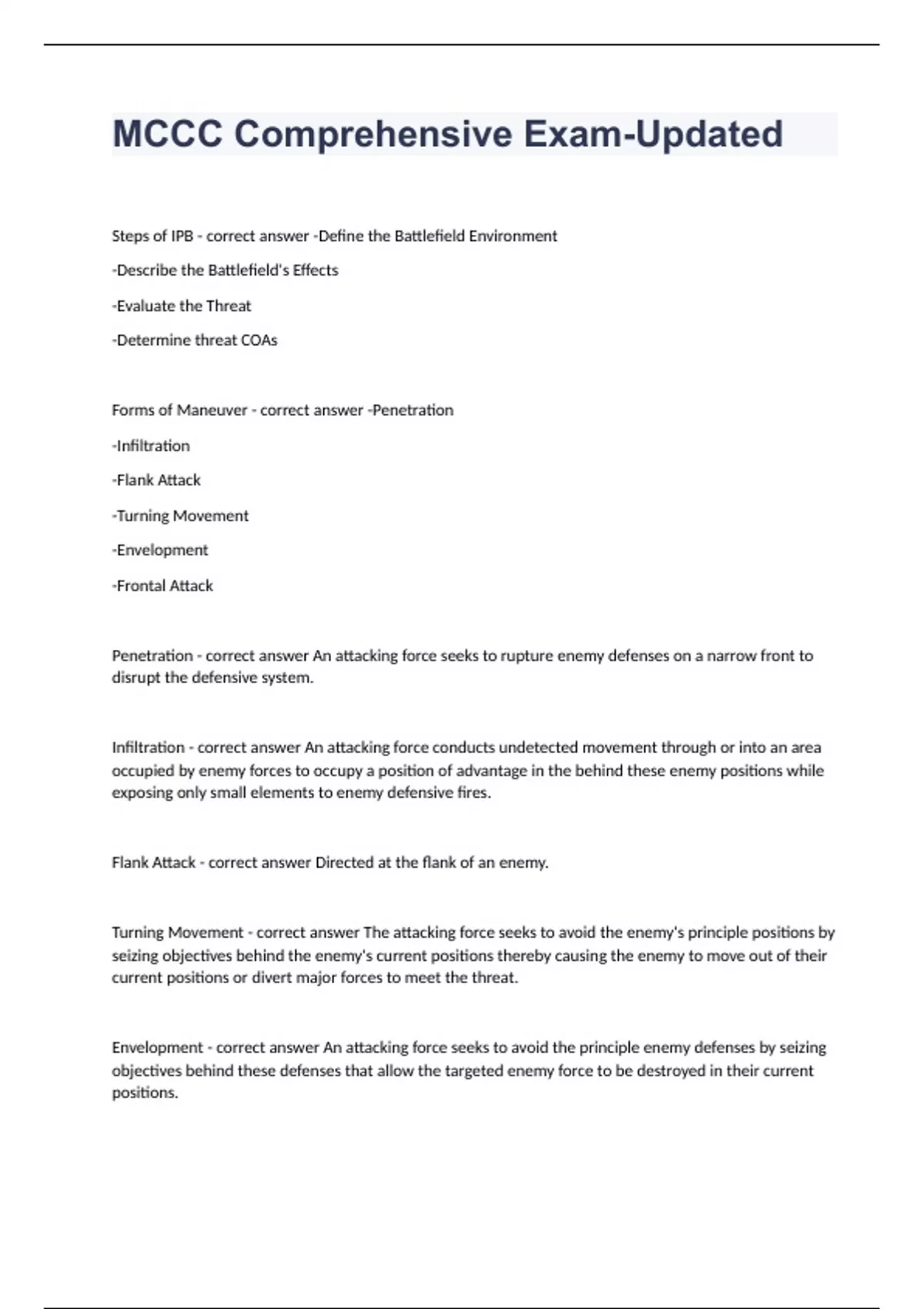 MCCC Comprehensive Exam-Updated

Steps of IPB - correct answer -Define the Battlefield Environment

-Describe the Battlefield's Effects

-Evaluate the Threat

-Determine threat COAs

Forms of Maneuver - correct answer -Penetration

-Infiltration

-Flank Attack

-Turning Movement

-Envelopment

-Frontal Attack

Penetration - correct answer An attacking force seeks to rupture enemy defenses on a narrow front to disrupt the defensive system.

Infiltration - correct answer An attacking force conducts undetected movement through or into an area occupied by enemy forces to occupy a position of advantage in the behind these enemy positions while exposing only small elements to enemy defensive fires.

Flank Attack - correct answer Directed at the flank of an enemy.

Turning Movement - correct answer The attacking force seeks to avoid the enemy's principle positions by seizing objectives behind the enemy's current positions thereby causing the enemy to move out of their current positions or divert major forces to meet the threat.

Envelopment - correct answer An attacking force seeks to avoid the principle enemy defenses by seizing objectives behind these defenses that allow the targeted enemy force to be destroyed in their current positions.